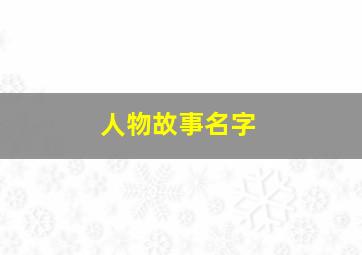 人物故事名字